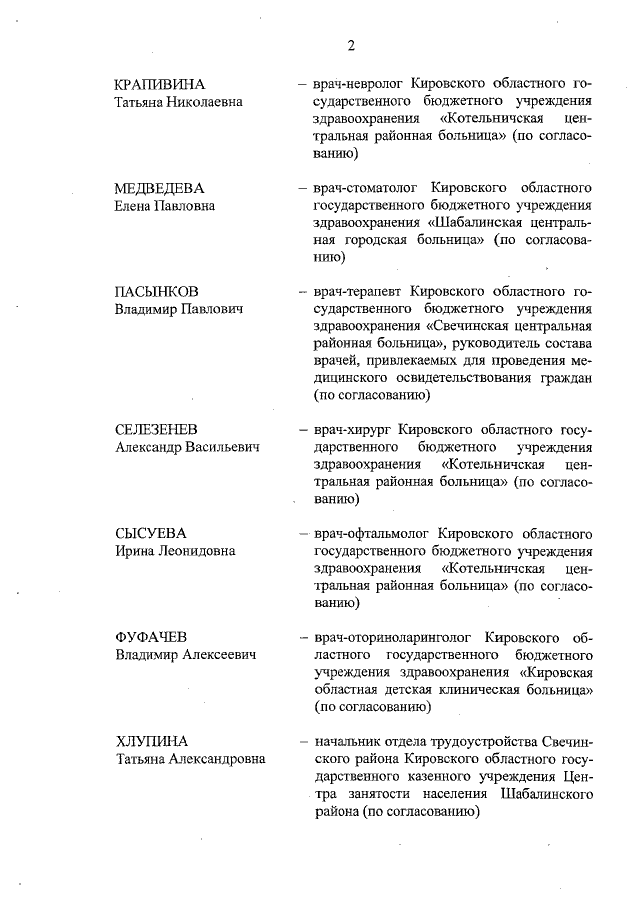 2

КРАПИВИНА
Татьяна Николаевна

– врач-невролог Кировского областного государственного бюджетного учреждения здравоохранения «Котельничская центральная районная больница» (по согласованию)

МЕДВЕДЕВА
Елена Павловна

– врач-стоматолог Кировского областного государственного бюджетного учреждения здравоохранения «Шабалинская центральная городская больница» (по согласованию)

ПАСЫНКОВ
Владимир Павлович

– врач-терапевт Кировского областного государственного бюджетного учреждения здравоохранения «Свечинская центральная районная больница», руководитель состава врачей, привлекаемых для проведения медицинского освидетельствования граждан (по согласованию)

СЕЛЕЗЕНЕВ
Александр Васильевич

– врач-хирург Кировского областного государственного бюджетного учреждения здравоохранения «Котельничская центральная районная больница» (по согласованию)

СЫСУЕВА
Ирина Леонидовна

– врач-офтальмолог Кировского областного государственного бюджетного учреждения здравоохранения «Котельничская центральная районная больница» (по согласованию)

ФУФАЧЕВ
Владимир Алексеевич

– врач-оториноларинголог Кировского областного государственного бюджетного учреждения здравоохранения «Кировская областная детская клиническая больница» (по согласованию)

ХЛУПИНА
Татьяна Александровна

– начальник отдела трудоустройства Свечинского района Кировского областного государственного казенного учреждения Центра занятости населения Шабалинского района (по согласованию)